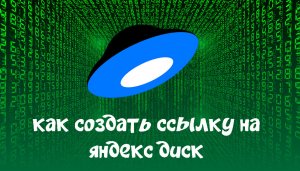 как создать ссылку на яндекс диск